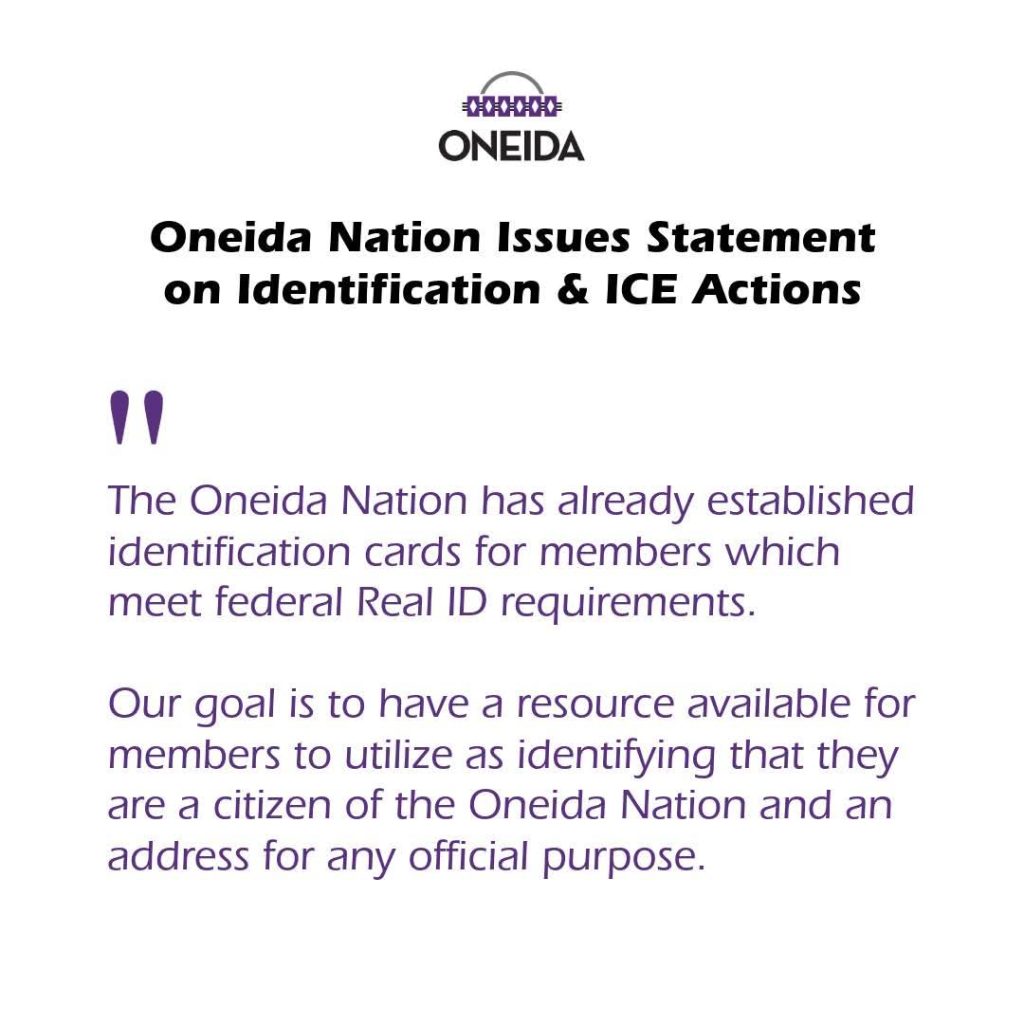 ONEIDA

Oneida Nation Issues Statement on Identification & ICE Actions

"

The Oneida Nation has already established identification cards for members which meet federal Real ID requirements.

Our goal is to have a resource available for members to utilize as identifying that they are a citizen of the Oneida Nation and an address for any official purpose.